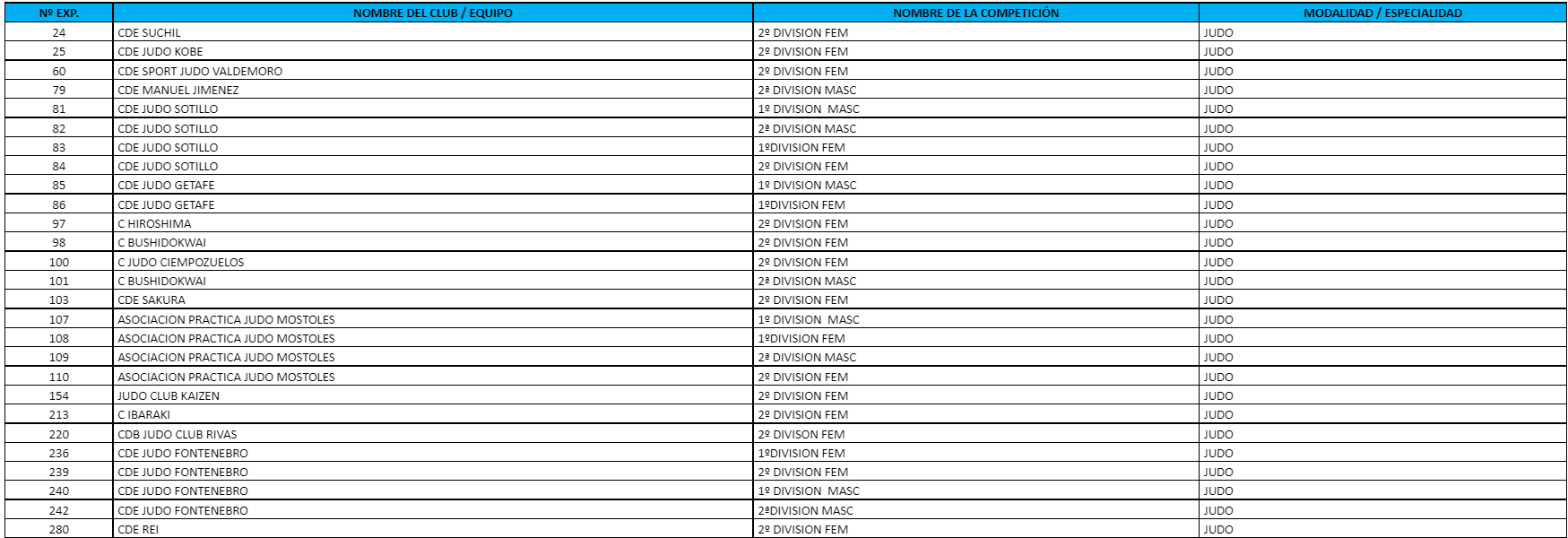 | Nº EXP. | NOMBRE DEL CLUB / EQUIPO | NOMBRE DE LA COMPETICIÓN | MODALIDAD / ESPECIALIDAD |
|---|---|---|---|
| 24 | CDE SUCHIL | 2º DIVISION FEM | JUDO |
| 25 | CDE JUDO KOBE | 2º DIVISION FEM | JUDO |
| 60 | CDE SPORT JUDO VALDEMORO | 2º DIVISION FEM | JUDO |
| 79 | CDE MANUEL JIMENEZ | 2ª DIVISION MASC | JUDO |
| 81 | CDE JUDO SOTILLO | 1º DIVISION MASC | JUDO |
| 82 | CDE JUDO SOTILLO | 2ª DIVISION MASC | JUDO |
| 83 | CDE JUDO SOTILLO | 1ºDIVISION FEM | JUDO |
| 84 | CDE JUDO SOTILLO | 2º DIVISION FEM | JUDO |
| 85 | CDE JUDO GETAFE | 1º DIVISION MASC | JUDO |
| 86 | CDE JUDO GETAFE | 1ºDIVISION FEM | JUDO |
| 97 | C HIROSHIMA | 2º DIVISION FEM | JUDO |
| 98 | C BUSHIDOKWAI | 2º DIVISION FEM | JUDO |
| 100 | C JUDO CIEMPOZUELOS | 2º DIVISION FEM | JUDO |
| 101 | C BUSHIDOKWAI | 2ª DIVISION MASC | JUDO |
| 103 | CDE SAKURA | 2º DIVISION FEM | JUDO |
| 107 | ASOCIACION PRACTICA JUDO MOSTOLES | 1º DIVISION MASC | JUDO |
| 108 | ASOCIACION PRACTICA JUDO MOSTOLES | 1ºDIVISION FEM | JUDO |
| 109 | ASOCIACION PRACTICA JUDO MOSTOLES | 2ª DIVISION MASC | JUDO |
| 110 | ASOCIACION PRACTICA JUDO MOSTOLES | 2º DIVISION FEM | JUDO |
| 154 | JUDO CLUB KAIZEN | 2º DIVISION FEM | JUDO |
| 213 | C IBARAKI | 2º DIVISION FEM | JUDO |
| 220 | CDB JUDO CLUB RIVAS | 2º DIVISON FEM | JUDO |
| 236 | CDE JUDO FONTENEBRO | 1ºDIVISION FEM | JUDO |
| 239 | CDE JUDO FONTENEBRO | 2º DIVISION FEM | JUDO |
| 240 | CDE JUDO FONTENEBRO | 1º DIVISION MASC | JUDO |
| 242 | CDE JUDO FONTENEBRO | 2ªDIVISION MASC | JUDO |
| 280 | CDE REI | 2º DIVISION FEM | JUDO |